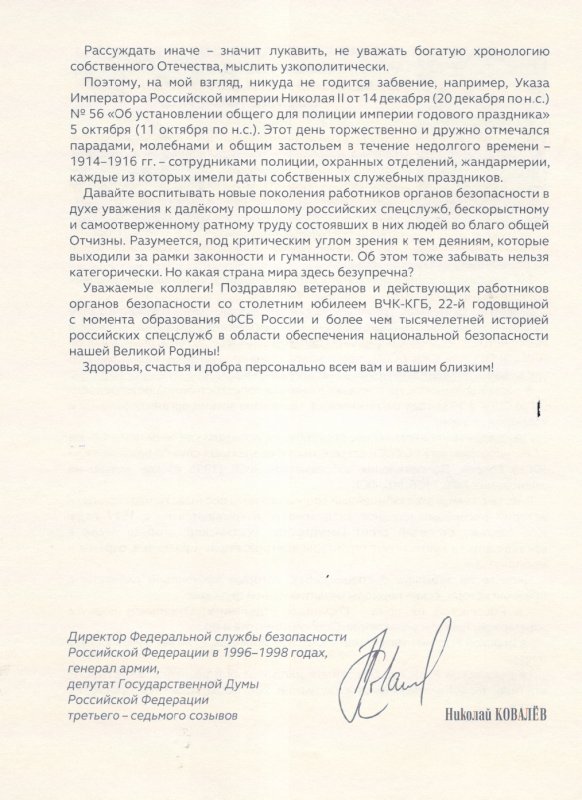 Рассуждать иначе – значит лукавить, не уважать богатую хронологию собственного Отечества, мыслить узкополитически.

Поэтому, на мой взгляд, никуда не годится забвение, например, Указа Императора Российской империи Николая II от 14 декабря (20 декабря по н.с.) № 56 «Об установлении общего для полиции империи годового праздника» 5 октября (11 октября по н.с.). Этот день торжественно и дружно отмечался парадами, молебнами и общим застольем в течение недолгого времени – 1914–1916 гг. – сотрудниками полиции, охранных отделений, жандармерии, каждые из которых имели даты собственных служебных праздников.

Давайте воспитывать новые поколения работников органов безопасности в духе уважения к далёкому прошлому российских спецслужб, бескорыстному и самоотверженному ратному труду состоявших в них людей во благо общей Отчизны. Разумеется, под критическим углом зрения к тем деяниям, которые выходили за рамки законности и гуманности. Об этом тоже забывать нельзя категорически. Но какая страна мира здесь безупречна?

Уважаемые коллеги! Поздравляю ветеранов и действующих работников органов безопасности со столетним юбилеем ВЧК-КГБ, 22-й годовщиной с момента образования ФСБ России и более чем тысячелетней историей российских спецслужб в области обеспечения национальной безопасности нашей Великой Родины!

Здоровья, счастья и добра персонально всем вам и вашим близким!

Директор Федеральной службы безопасности Российской Федерации в 1996–1998 годах, генерал армии, депутат Государственной Думы Российской Федерации третьего – седьмого созывов

Николай КОВАЛЁВ